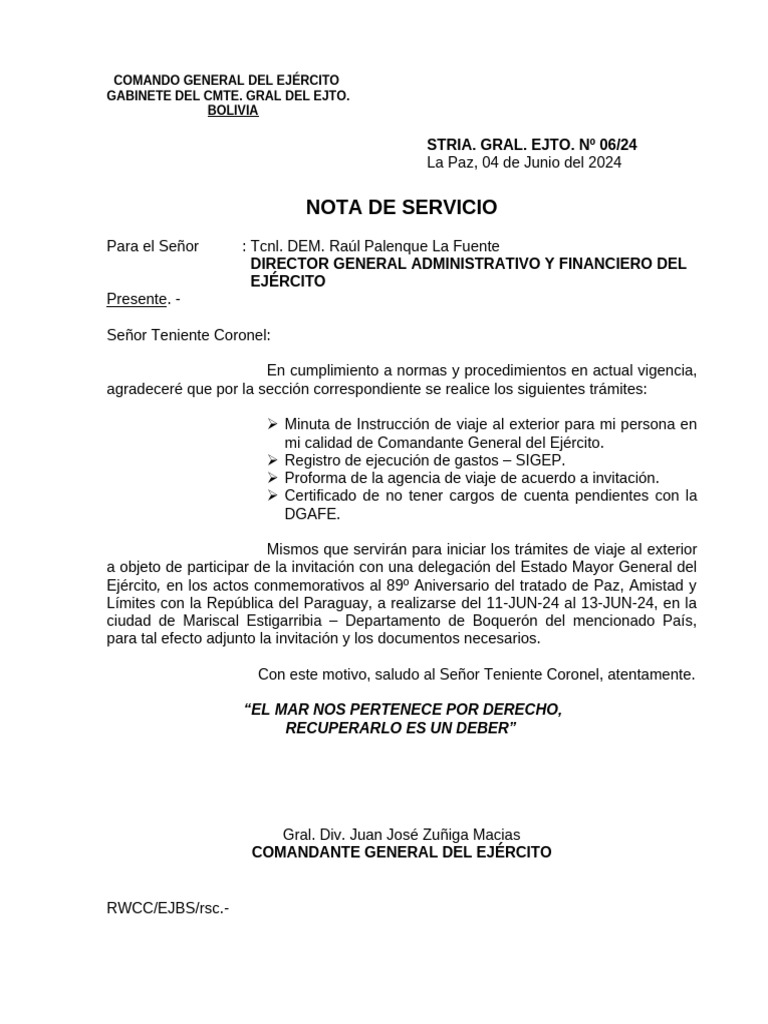 COMANDO GENERAL DEL EJÉRCITO
GABINETE DEL CMTE. GRAL DEL EJTO.
BOLIVIA

STRIA. GRAL. EJTO. Nº 06/24
La Paz, 04 de Junio del 2024

NOTA DE SERVICIO

Para el Señor : Tcnl. DEM. Raúl Palenque La Fuente
DIRECTOR GENERAL ADMINISTRATIVO Y FINANCIERO DEL EJÉRCITO
Presente. -

Señor Teniente Coronel:

En cumplimiento a normas y procedimientos en actual vigencia, agradeceré que por la sección correspondiente se realice los siguientes trámites:

➢ Minuta de Instrucción de viaje al exterior para mi persona en mi calidad de Comandante General del Ejército.
➢ Registro de ejecución de gastos – SIGEP.
➢ Proforma de la agencia de viaje de acuerdo a invitación.
➢ Certificado de no tener cargos de cuenta pendientes con la DGAFE.

Mismos que servirán para iniciar los trámites de viaje al exterior a objeto de participar de la invitación con una delegación del Estado Mayor General del Ejército, en los actos conmemorativos al 89º Aniversario del tratado de Paz, Amistad y Límites con la República del Paraguay, a realizarse del 11-JUN-24 al 13-JUN-24, en la ciudad de Mariscal Estigarribia – Departamento de Boquerón del mencionado País, para tal efecto adjunto la invitación y los documentos necesarios.

Con este motivo, saludo al Señor Teniente Coronel, atentamente.

“EL MAR NOS PERTENECE POR DERECHO, RECUPERARLO ES UN DEBER”

Gral. Div. Juan José Zuñiga Macias
COMANDANTE GENERAL DEL EJÉRCITO

RWCC/EJBS/rsc.-